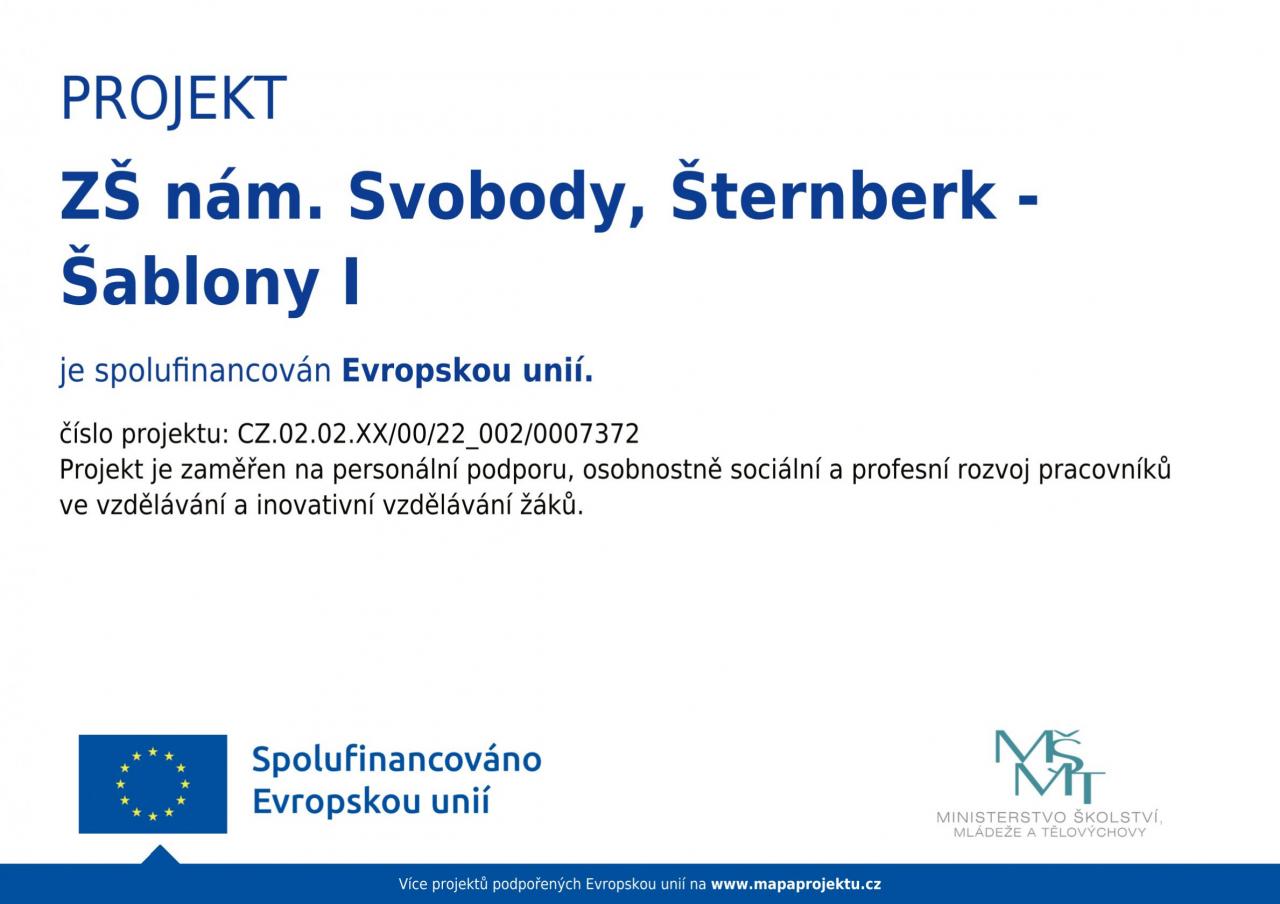 PROJEKT

ZŠ nám. Svobody, Šternberk - Šablony I

je spolufinancován Evropskou unií.

číslo projektu: CZ.02.02.XX/00/22_002/0007372
Projekt je zaměřen na personální podporu, osobnostně sociální a profesní rozvoj pracovníků ve vzdělávání a inovativní vzdělávání žáků.

Spolufinancováno
Evropskou unií

MŠMT
MINISTERSTVO ŠKOLSTVÍ,
MLÁDEŽE A TĚLOVÝCHOVY

Více projektů podpořených Evropskou unií na www.mapaprojektu.cz